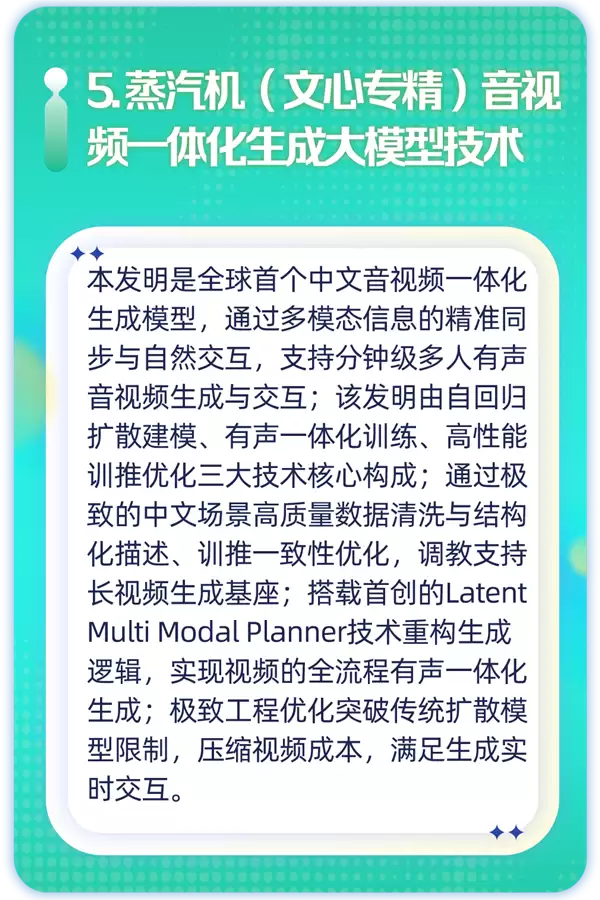 5.蒸汽机（文心专精）音视频一体化生成大模型技术

本发明是全球首个中文音视频一体化生成模型，通过多模态信息的精准同步与自然交互，支持分钟级多人有声音视频生成与交互；该发明由自回归扩散建模、有声一体化训练、高性能训推优化三大技术核心构成；通过极致的中文场景高质量数据清洗与结构化描述、训推一致性优化，调教支持长视频生成基座；搭载首创的Latent Multi Modal Planner技术重构生成逻辑，实现视频的全流程有声一体化生成；极致工程优化突破传统扩散模型限制，压缩视频成本，满足生成实时交互。